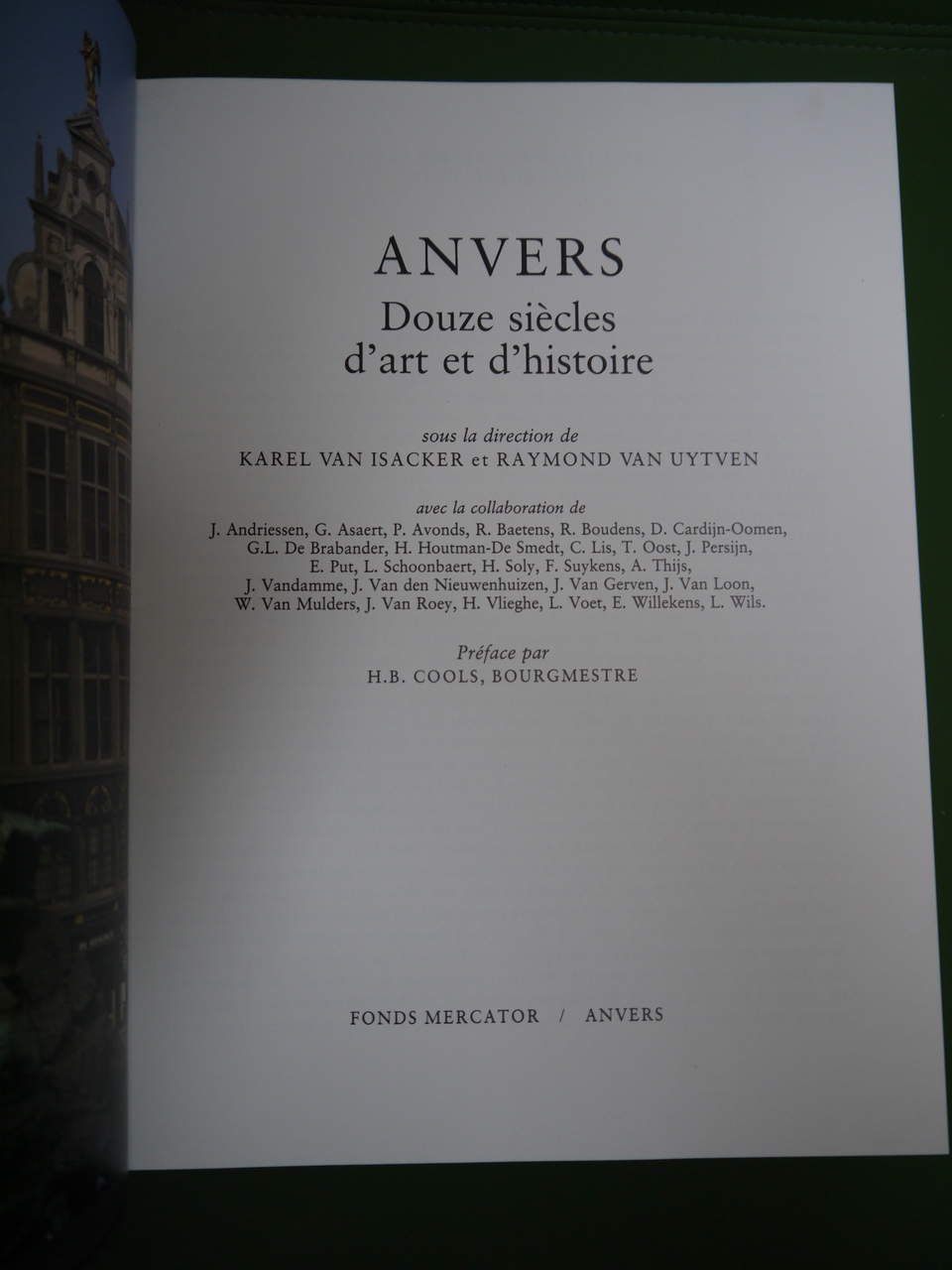 ANVERS

Douze siècles
d'art et d'histoire

sous la direction de
KAREL VAN ISACKER et RAYMOND VAN UYTVEN

avec la collaboration de
J. Andriessen, G. Asaert, P. Avonds, R. Baetens, R. Boudens, D. Cardijn-Oomen, G.L. De Brabander, H. Houtman-De Smedt, C. Lis, T. Oost, J. Persijn, E. Put, L. Schoonbaert, H. Soly, F. Suykens, A. Thijs, J. Vandamme, J. Van den Nieuwenhuizen, J. Van Gerven, J. Van Loon, W. Van Mulders, J. Van Roey, H. Vlieghe, L. Voet, E. Willekens, L. Wils.

Préface par
H.B. COOLS, BOURGMESTRE

FONDS MERCATOR / ANVERS